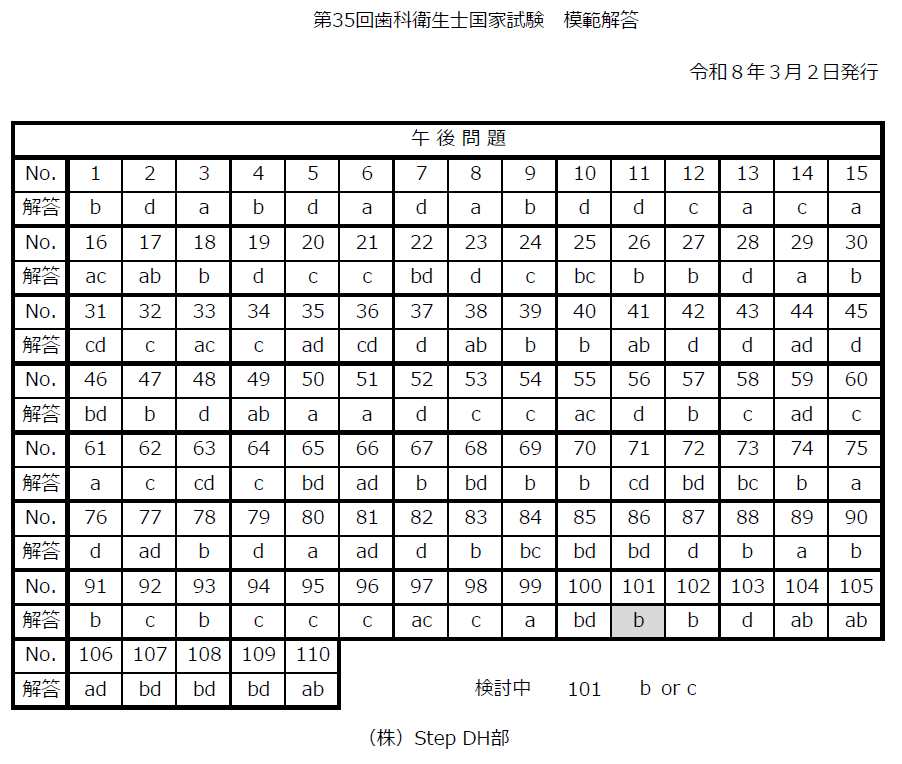 第35回歯科衛生士国家試験　模範解答

令和８年３月２日発行

| 午後問題 | | | | | | | | | | | | | | | |
|---|---|---|---|---|---|---|---|---|---|---|---|---|---|---|---|
| No. | 1 | 2 | 3 | 4 | 5 | 6 | 7 | 8 | 9 | 10 | 11 | 12 | 13 | 14 | 15 |
| 解答 | b | d | a | b | d | a | d | a | b | d | d | c | a | c | a |
| No. | 16 | 17 | 18 | 19 | 20 | 21 | 22 | 23 | 24 | 25 | 26 | 27 | 28 | 29 | 30 |
| 解答 | ac | ab | b | d | c | c | bd | d | c | bc | b | b | d | a | b |
| No. | 31 | 32 | 33 | 34 | 35 | 36 | 37 | 38 | 39 | 40 | 41 | 42 | 43 | 44 | 45 |
| 解答 | cd | c | ac | c | ad | cd | d | ab | b | b | ab | d | d | ad | d |
| No. | 46 | 47 | 48 | 49 | 50 | 51 | 52 | 53 | 54 | 55 | 56 | 57 | 58 | 59 | 60 |
| 解答 | bd | b | d | ab | a | a | d | c | c | ac | d | b | c | ad | c |
| No. | 61 | 62 | 63 | 64 | 65 | 66 | 67 | 68 | 69 | 70 | 71 | 72 | 73 | 74 | 75 |
| 解答 | a | c | cd | c | bd | ad | b | bd | b | b | cd | bd | bc | b | a |
| No. | 76 | 77 | 78 | 79 | 80 | 81 | 82 | 83 | 84 | 85 | 86 | 87 | 88 | 89 | 90 |
| 解答 | d | ad | b | d | a | ad | d | b | bc | bd | bd | d | b | a | b |
| No. | 91 | 92 | 93 | 94 | 95 | 96 | 97 | 98 | 99 | 100 | 101 | 102 | 103 | 104 | 105 |
| 解答 | b | c | b | c | c | c | ac | c | a | bd | b | b | d | ab | ab |
| No. | 106 | 107 | 108 | 109 | 110 | | | | | | | | | | |
| 解答 | ad | bd | bd | bd | ab | | | | | | | | | | |

検討中　101　b or c

（株）Step DH部